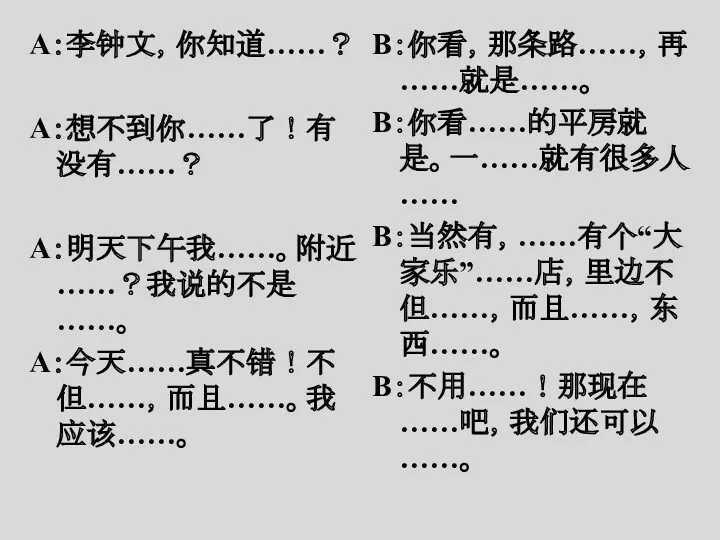 A:李钟文, 你知道……?

A:想不到你……了!有没有……?

A:明天下午我……。附近……?我说的不是……。

A:今天……真不错!不但……, 而且……。我应该……。

B:你看, 那条路……, 再……就是……。

B:你看……的平房就是。一……就有很多人……

B:当然有, ……有个“大家乐”……店, 里边不但……, 而且……, 东西……。

B:不用……!那现在……吧, 我们还可以……。